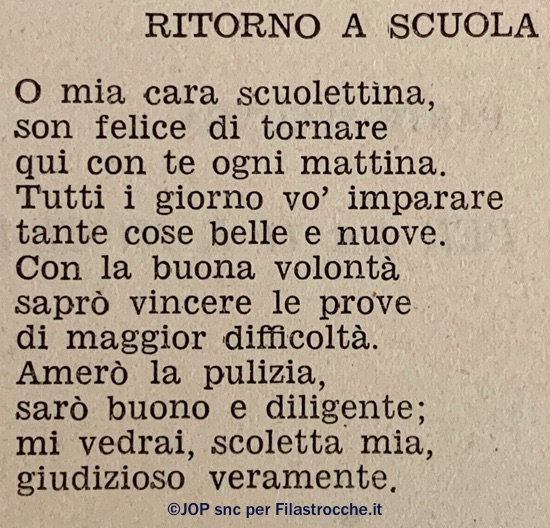 RITORNO A SCUOLA

O mia cara scuolettina,
son felice di tornare
qui con te ogni mattina.
Tutti i giorno vo' imparare
tante cose belle e nuove.
Con la buona volontà
saprò vincere le prove
di maggior difficoltà.
Amerò la pulizia,
sarò buono e diligente;
mi vedrai, scoletta mia,
giudizioso veramente.

©JOP snc per Filastrocche.it